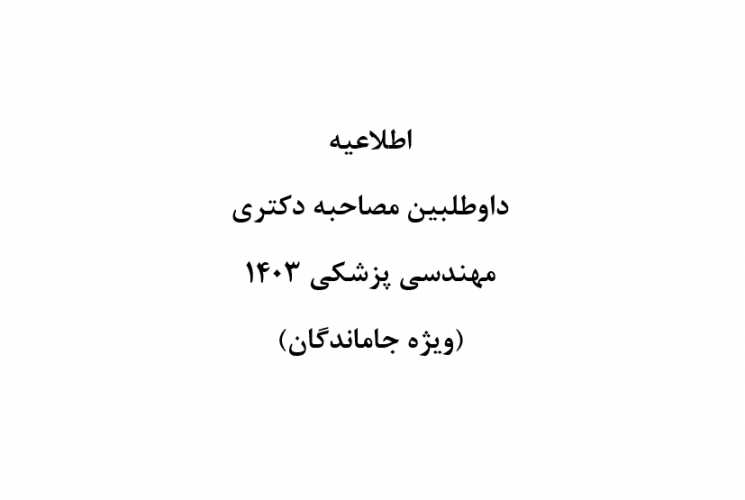 اطلاعیه

داوطلبین مصاحبه دکتری

مهندسی پزشکی ۱۴۰۳

(ویژه جاماندگان)